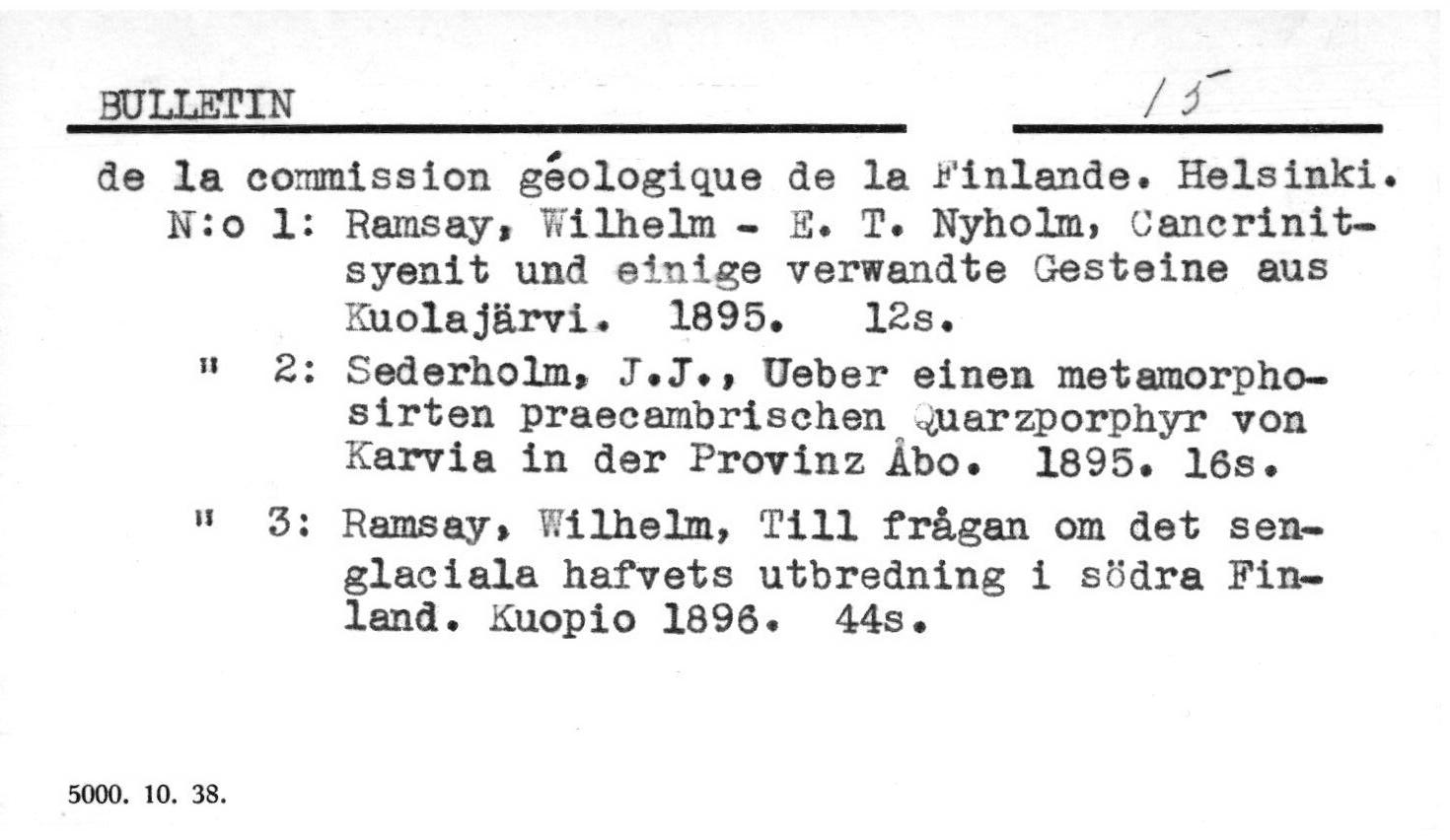 BULLETIN

15

de la commission géologique de la Finlande. Helsinki.

N:o 1: Ramsay, Wilhelm - E. T. Nyholm, Cancrinitsyenit und einige verwandte Gesteine aus Kuolajärvi. 1895. 12s.

" 2: Sederholm, J.J., Ueber einen metamorphosirten praecambrischen Quarzporphyr von Karvia in der Provinz Åbo. 1895. 16s.

" 3: Ramsay, Wilhelm, Till frågan om det senglaciala hafvets utbredning i södra Finland. Kuopio 1896. 44s.

5000. 10. 38.